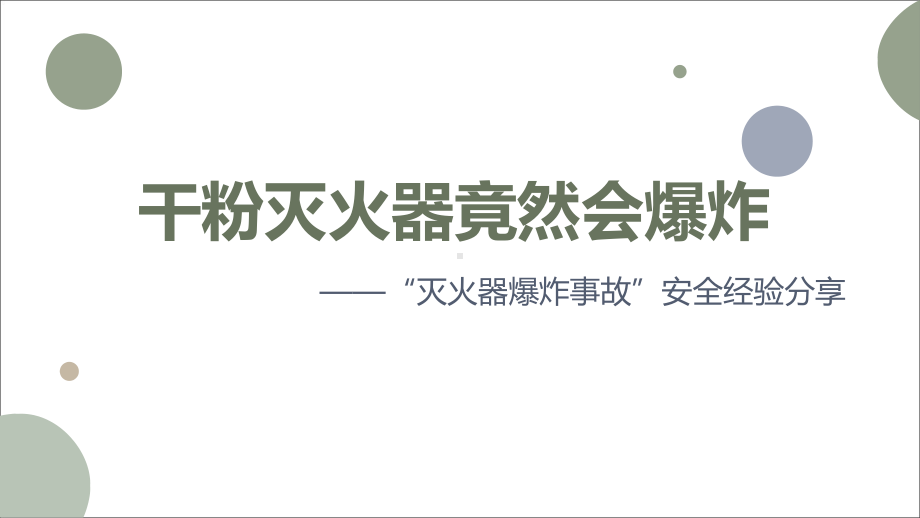 干粉灭火器竟然会爆炸

——“灭火器爆炸事故”安全经验分享